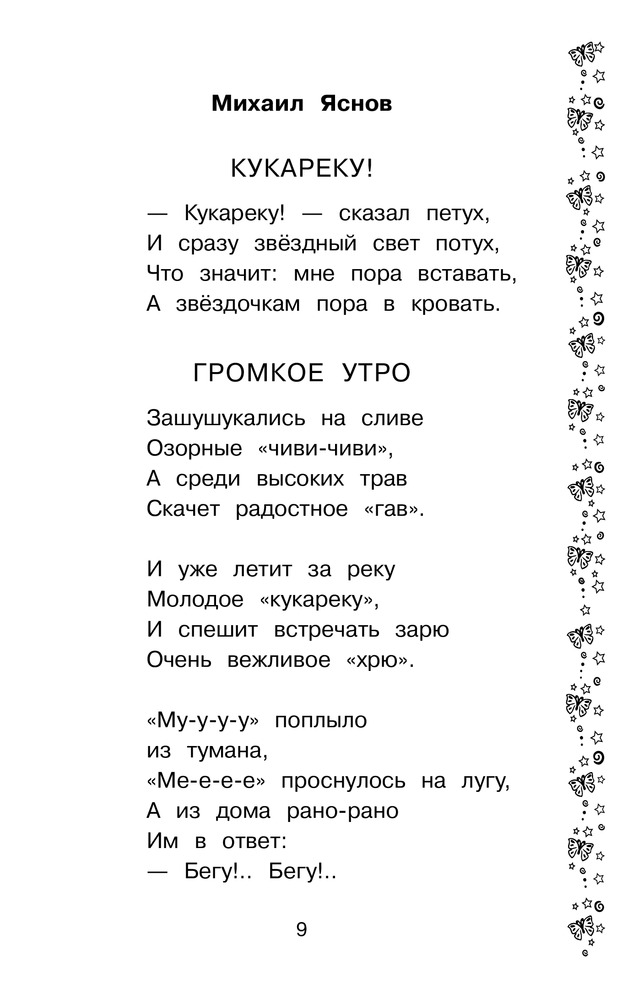 Михаил Яснов

КУКАРЕКУ!

— Кукареку! — сказал петух,
И сразу звёздный свет потух,
Что значит: мне пора вставать,
А звёздочкам пора в кровать.

ГРОМКОЕ УТРО

Зашушукались на сливе
Озорные «чиви-чиви»,
А среди высоких трав
Скачет радостное «гав».

И уже летит за реку
Молодое «кукареку»,
И спешит встречать зарю
Очень вежливое «хрю».

«Му-у-у-у» поплыло
из тумана,
«Ме-е-е-е» проснулось на лугу,
А из дома рано-рано
Им в ответ:
— Бегу!.. Бегу!..

9